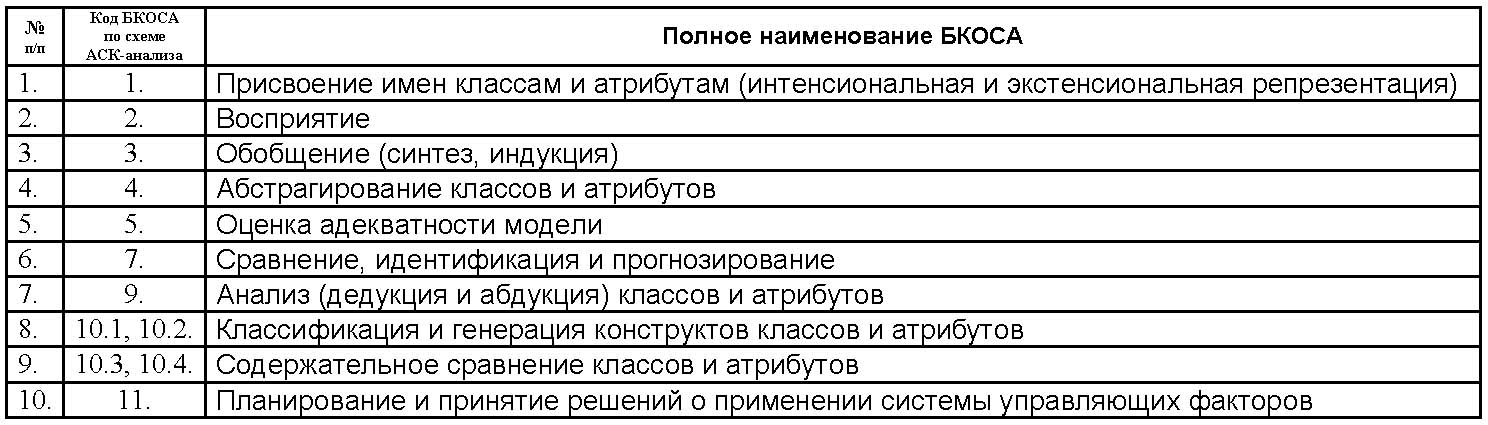 | № п/п | Код БКОСА по схеме АСК-анализа | Полное наименование БКОСА |
|---|---|---|
| 1. | 1. | Присвоение имен классам и атрибутам (интенсиональная и экстенсиональная репрезентация) |
| 2. | 2. | Восприятие |
| 3. | 3. | Обобщение (синтез, индукция) |
| 4. | 4. | Абстрагирование классов и атрибутов |
| 5. | 5. | Оценка адекватности модели |
| 6. | 7. | Сравнение, идентификация и прогнозирование |
| 7. | 9. | Анализ (дедукция и абдукция) классов и атрибутов |
| 8. | 10.1, 10.2. | Классификация и генерация конструктов классов и атрибутов |
| 9. | 10.3, 10.4. | Содержательное сравнение классов и атрибутов |
| 10. | 11. | Планирование и принятие решений о применении системы управляющих факторов |